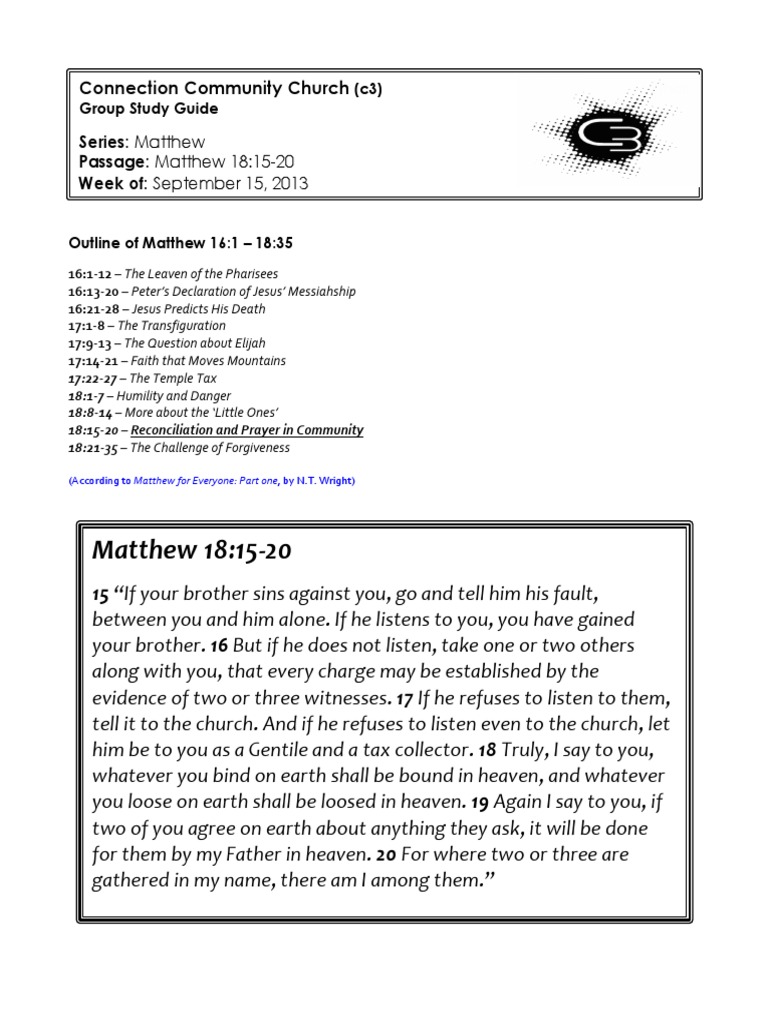 Connection Community Church (c3)
Group Study Guide

Series: Matthew
Passage: Matthew 18:15-20
Week of: September 15, 2013

Outline of Matthew 16:1 – 18:35

16:1-12 – The Leaven of the Pharisees
16:13-20 – Peter's Declaration of Jesus' Messiahship
16:21-28 – Jesus Predicts His Death
17:1-8 – The Transfiguration
17:9-13 – The Question about Elijah
17:14-21 – Faith that Moves Mountains
17:22-27 – The Temple Tax
18:1-7 – Humility and Danger
18:8-14 – More about the 'Little Ones'
18:15-20 – Reconciliation and Prayer in Community
18:21-35 – The Challenge of Forgiveness

(According to Matthew for Everyone: Part one, by N.T. Wright)

Matthew 18:15-20

15 "If your brother sins against you, go and tell him his fault, between you and him alone. If he listens to you, you have gained your brother. 16 But if he does not listen, take one or two others along with you, that every charge may be established by the evidence of two or three witnesses. 17 If he refuses to listen to them, tell it to the church. And if he refuses to listen even to the church, let him be to you as a Gentile and a tax collector. 18 Truly, I say to you, whatever you bind on earth shall be bound in heaven, and whatever you loose on earth shall be loosed in heaven. 19 Again I say to you, if two of you agree on earth about anything they ask, it will be done for them by my Father in heaven. 20 For where two or three are gathered in my name, there am I among them."